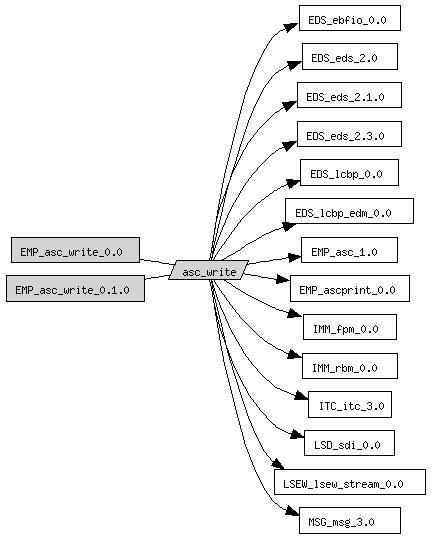 EMP_asc_write_0.0
EMP_asc_write_0.1.0
asc_write
EDS_ebfio_0.0
EDS_eds_2.0
EDS_eds_2.1.0
EDS_eds_2.3.0
EDS_lcbp_0.0
EDS_lcbp_edm_0.0
EMP_asc_1.0
EMP_ascprint_0.0
IMM_fpm_0.0
IMM_rbm_0.0
ITC_itc_3.0
LSD_sdi_0.0
LSEW_lsew_stream_0.0
MSG_msg_3.0